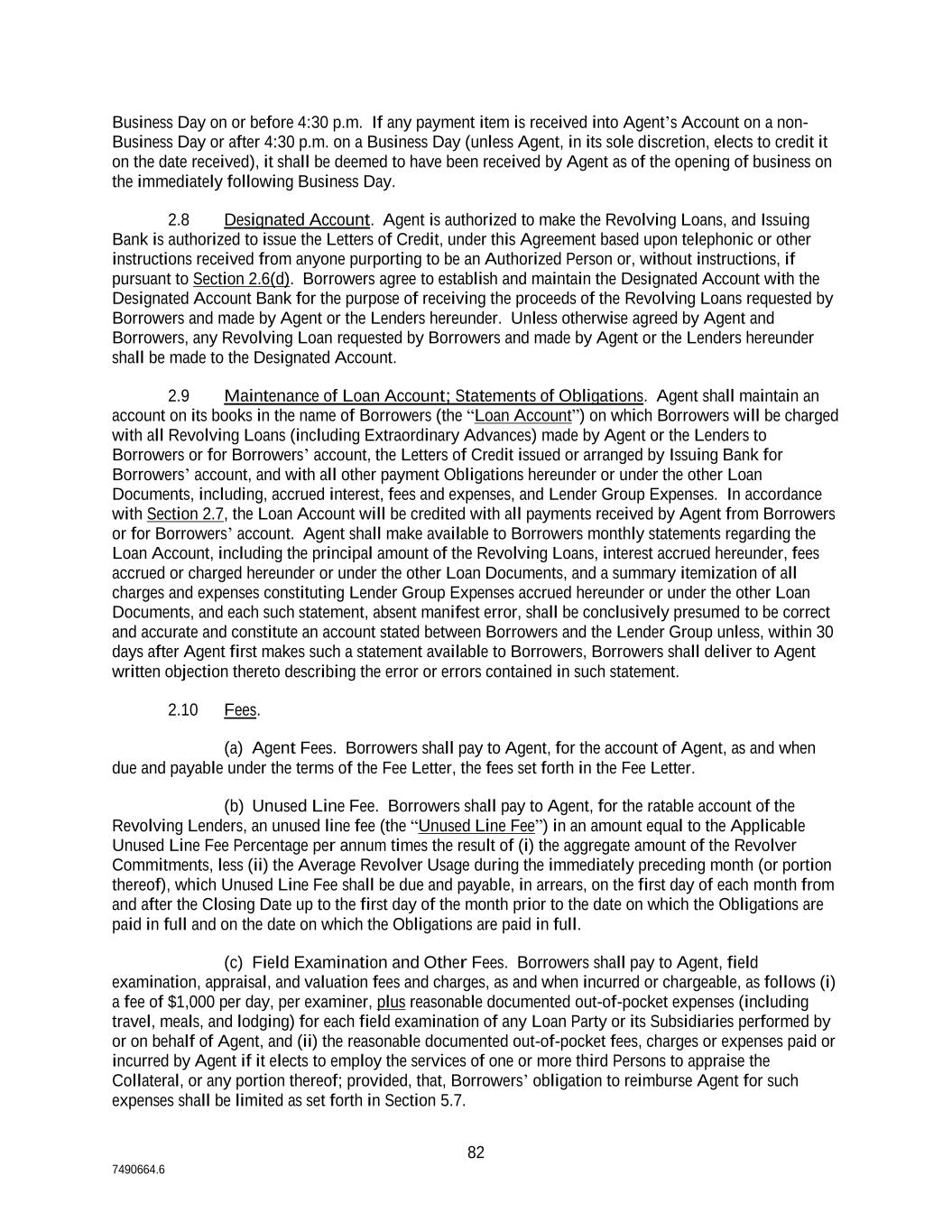 Business Day on or before 4:30 p.m. If any payment item is received into Agent's Account on a non-Business Day or after 4:30 p.m. on a Business Day (unless Agent, in its sole discretion, elects to credit it on the date received), it shall be deemed to have been received by Agent as of the opening of business on the immediately following Business Day.

2.8 Designated Account. Agent is authorized to make the Revolving Loans, and Issuing Bank is authorized to issue the Letters of Credit, under this Agreement based upon telephonic or other instructions received from anyone purporting to be an Authorized Person or, without instructions, if pursuant to Section 2.6(d). Borrowers agree to establish and maintain the Designated Account with the Designated Account Bank for the purpose of receiving the proceeds of the Revolving Loans requested by Borrowers and made by Agent or the Lenders hereunder. Unless otherwise agreed by Agent and Borrowers, any Revolving Loan requested by Borrowers and made by Agent or the Lenders hereunder shall be made to the Designated Account.

2.9 Maintenance of Loan Account; Statements of Obligations. Agent shall maintain an account on its books in the name of Borrowers (the "Loan Account") on which Borrowers will be charged with all Revolving Loans (including Extraordinary Advances) made by Agent or the Lenders to Borrowers or for Borrowers' account, the Letters of Credit issued or arranged by Issuing Bank for Borrowers' account, and with all other payment Obligations hereunder or under the other Loan Documents, including, accrued interest, fees and expenses, and Lender Group Expenses. In accordance with Section 2.7, the Loan Account will be credited with all payments received by Agent from Borrowers or for Borrowers' account. Agent shall make available to Borrowers monthly statements regarding the Loan Account, including the principal amount of the Revolving Loans, interest accrued hereunder, fees accrued or charged hereunder or under the other Loan Documents, and a summary itemization of all charges and expenses constituting Lender Group Expenses accrued hereunder or under the other Loan Documents, and each such statement, absent manifest error, shall be conclusively presumed to be correct and accurate and constitute an account stated between Borrowers and the Lender Group unless, within 30 days after Agent first makes such a statement available to Borrowers, Borrowers shall deliver to Agent written objection thereto describing the error or errors contained in such statement.

2.10 Fees.

(a) Agent Fees. Borrowers shall pay to Agent, for the account of Agent, as and when due and payable under the terms of the Fee Letter, the fees set forth in the Fee Letter.

(b) Unused Line Fee. Borrowers shall pay to Agent, for the ratable account of the Revolving Lenders, an unused line fee (the "Unused Line Fee") in an amount equal to the Applicable Unused Line Fee Percentage per annum times the result of (i) the aggregate amount of the Revolver Commitments, less (ii) the Average Revolver Usage during the immediately preceding month (or portion thereof), which Unused Line Fee shall be due and payable, in arrears, on the first day of each month from and after the Closing Date up to the first day of the month prior to the date on which the Obligations are paid in full and on the date on which the Obligations are paid in full.

(c) Field Examination and Other Fees. Borrowers shall pay to Agent, field examination, appraisal, and valuation fees and charges, as and when incurred or chargeable, as follows (i) a fee of $1,000 per day, per examiner, plus reasonable documented out-of-pocket expenses (including travel, meals, and lodging) for each field examination of any Loan Party or its Subsidiaries performed by or on behalf of Agent, and (ii) the reasonable documented out-of-pocket fees, charges or expenses paid or incurred by Agent if it elects to employ the services of one or more third Persons to appraise the Collateral, or any portion thereof; provided, that, Borrowers' obligation to reimburse Agent for such expenses shall be limited as set forth in Section 5.7.

82

7490664.6